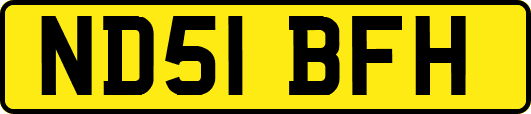 ND51 BFH